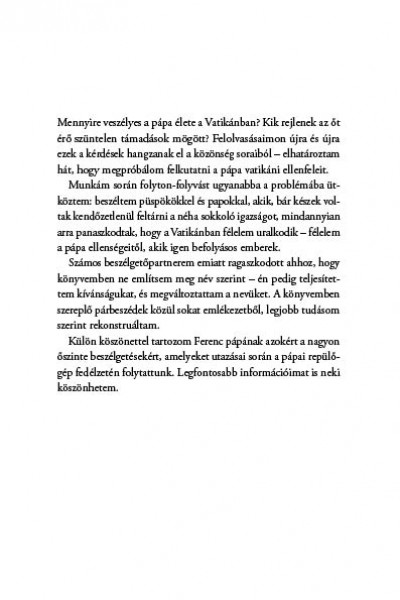 Mennyire veszélyes a pápa élete a Vatikánban? Kik rejlenek az őt érő szüntelen támadások mögött? Felolvasásaimon újra és újra ezek a kérdések hangzanak el a közönség soraiból – elhatároztam hát, hogy megpróbálom felkutatni a pápa vatikáni ellenfeleit.

Munkám során folyton-folyvást ugyanabba a problémába ütköztem: beszéltem püspökökkel és papokkal, akik, bár készek voltak kendőzetlenül feltárni a néha sokkoló igazságot, mindannyian arra panaszkodtak, hogy a Vatikánban félelem uralkodik – félelem a pápa ellenségeitől, akik igen befolyásos emberek.

Számos beszélgetőpartnerem emiatt ragaszkodott ahhoz, hogy könyvemben ne említsem meg név szerint – én pedig teljesítettem kívánságukat, és megváltoztattam a nevüket. A könyvemben szereplő párbeszédek közül sokat emlékezetből, legjobb tudásom szerint rekonstruáltam.

Külön köszönettel tartozom Ferenc pápának azokért a nagyon őszinte beszélgetésekért, amelyeket utazásai során a pápai repülőgép fedélzetén folytattunk. Legfontosabb információimat is neki köszönhetem.